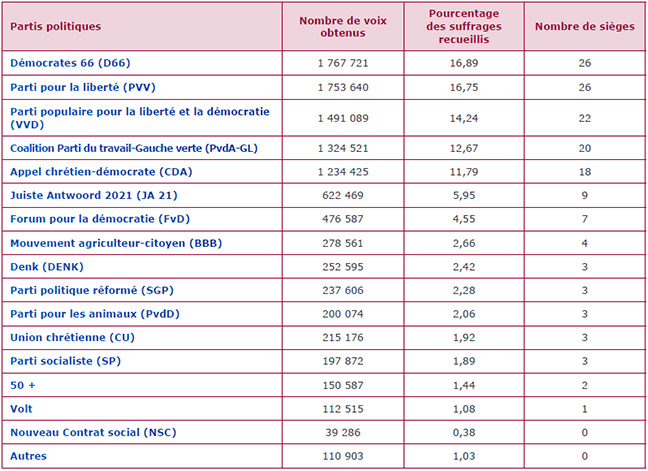 | Partis politiques | Nombre de voix obtenus | Pourcentage des suffrages recueillis | Nombre de sièges |
|---|---|---|---|
| Démocrates 66 (D66) | 1 767 721 | 16,89 | 26 |
| Parti pour la liberté (PVV) | 1 753 640 | 16,75 | 26 |
| Parti populaire pour la liberté et la démocratie (VVD) | 1 491 089 | 14,24 | 22 |
| Coalition Parti du travail-Gauche verte (PvdA-GL) | 1 324 521 | 12,67 | 20 |
| Appel chrétien-démocrate (CDA) | 1 234 425 | 11,79 | 18 |
| Juiste Antwoord 2021 (JA 21) | 622 469 | 5,95 | 9 |
| Forum pour la démocratie (FvD) | 476 587 | 4,55 | 7 |
| Mouvement agriculteur-citoyen (BBB) | 278 561 | 2,66 | 4 |
| Denk (DENK) | 252 595 | 2,42 | 3 |
| Parti politique réformé (SGP) | 237 606 | 2,28 | 3 |
| Parti pour les animaux (PvdD) | 200 074 | 2,06 | 3 |
| Union chrétienne (CU) | 215 176 | 1,92 | 3 |
| Parti socialiste (SP) | 197 872 | 1,89 | 3 |
| 50 + | 150 587 | 1,44 | 2 |
| Volt | 112 515 | 1,08 | 1 |
| Nouveau Contrat social (NSC) | 39 286 | 0,38 | 0 |
| Autres | 110 903 | 1,03 | 0 |